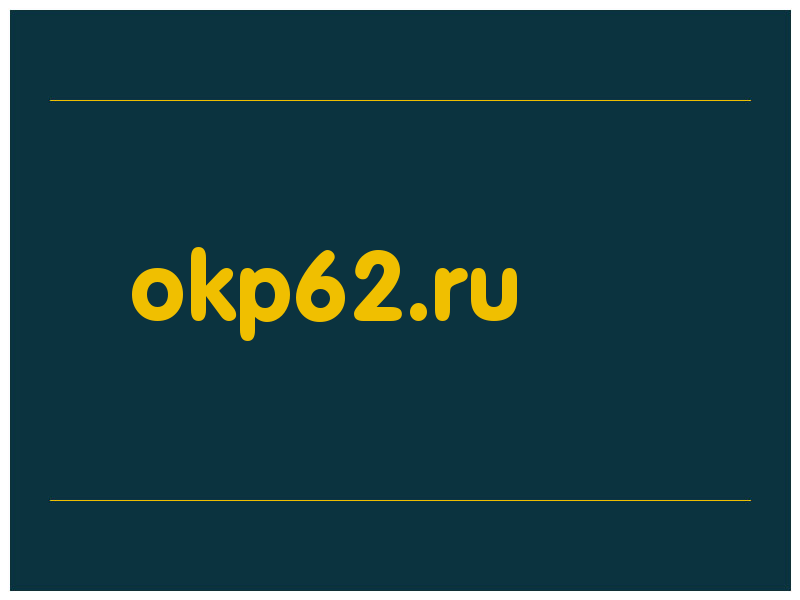 okp62.ru